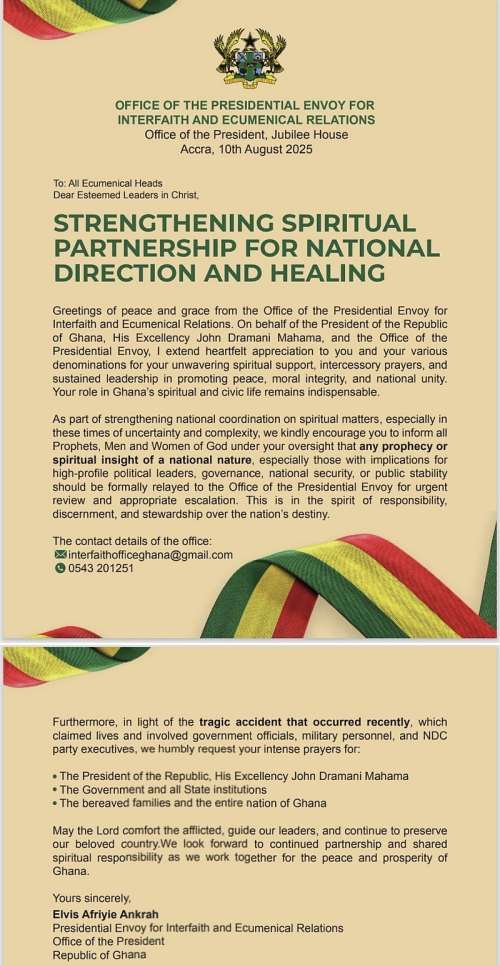 OFFICE OF THE PRESIDENTIAL ENVOY FOR INTERFAITH AND ECUMENICAL RELATIONS
Office of the President, Jubilee House
Accra, 10th August 2025

To: All Ecumenical Heads
Dear Esteemed Leaders in Christ,

STRENGTHENING SPIRITUAL PARTNERSHIP FOR NATIONAL DIRECTION AND HEALING

Greetings of peace and grace from the Office of the Presidential Envoy for Interfaith and Ecumenical Relations. On behalf of the President of the Republic of Ghana, His Excellency John Dramani Mahama, and the Office of the Presidential Envoy, I extend heartfelt appreciation to you and your various denominations for your unwavering spiritual support, intercessory prayers, and sustained leadership in promoting peace, moral integrity, and national unity. Your role in Ghana's spiritual and civic life remains indispensable.

As part of strengthening national coordination on spiritual matters, especially in these times of uncertainty and complexity, we kindly encourage you to inform all Prophets, Men and Women of God under your oversight that any prophecy or spiritual insight of a national nature, especially those with implications for high-profile political leaders, governance, national security, or public stability should be formally relayed to the Office of the Presidential Envoy for urgent review and appropriate escalation. This is in the spirit of responsibility, discernment, and stewardship over the nation's destiny.

The contact details of the office:
interfaithofficeghana@gmail.com
0543 201251

Furthermore, in light of the tragic accident that occurred recently, which claimed lives and involved government officials, military personnel, and NDC party executives, we humbly request your intense prayers for:

• The President of the Republic, His Excellency John Dramani Mahama
• The Government and all State institutions
• The bereaved families and the entire nation of Ghana

May the Lord comfort the afflicted, guide our leaders, and continue to preserve our beloved country.We look forward to continued partnership and shared spiritual responsibility as we work together for the peace and prosperity of Ghana.

Yours sincerely,
Elvis Afriyie Ankrah
Presidential Envoy for Interfaith and Ecumenical Relations
Office of the President
Republic of Ghana